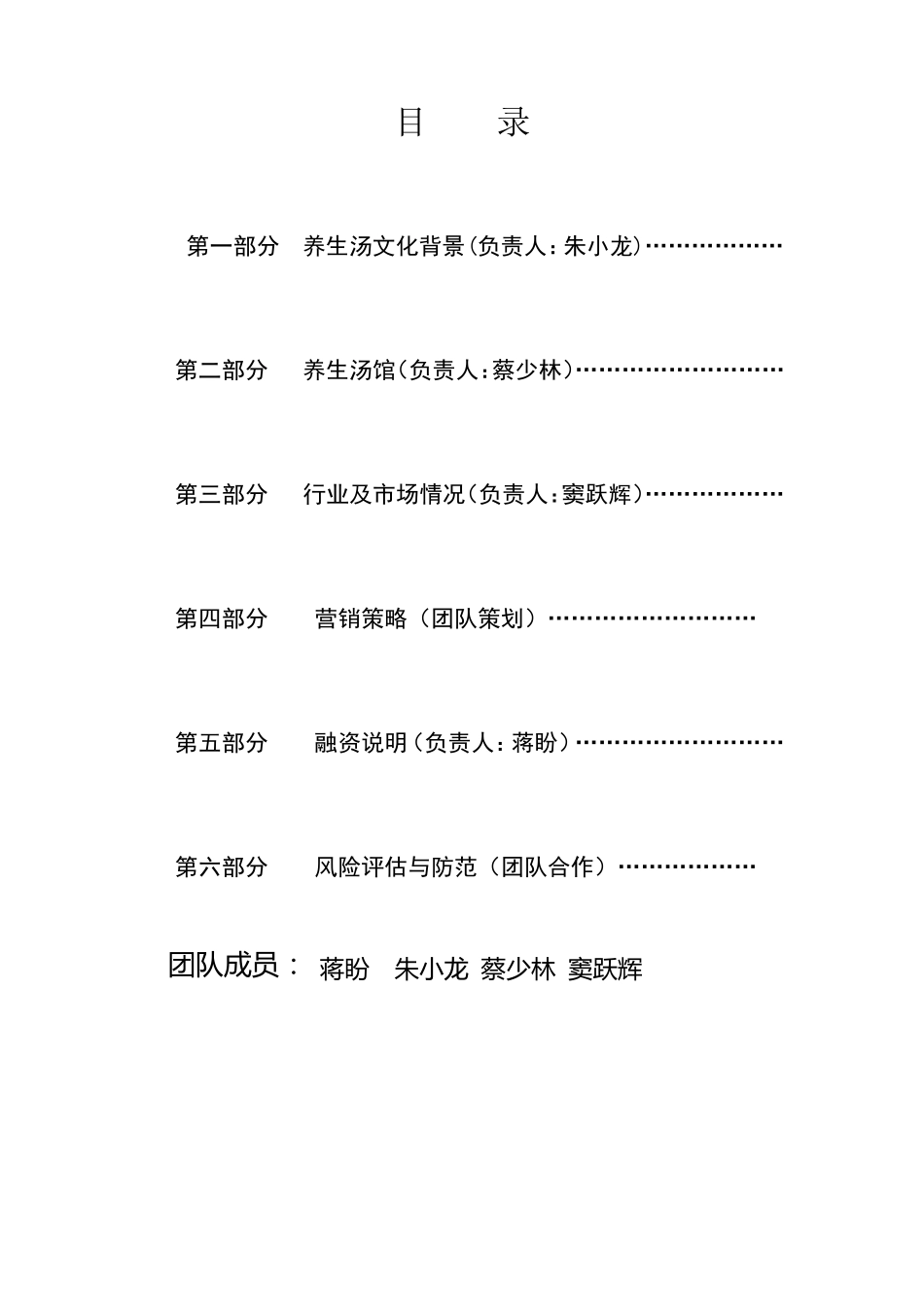 目 录

第一部分 养生汤文化背景(负责人：朱小龙)………………

第二部分 养生汤馆(负责人：蔡少林)………………………

第三部分 行业及市场情况(负责人：窦跃辉)………………

第四部分 营销策略（团队策划）………………………

第五部分 融资说明(负责人：蒋盼)………………………

第六部分 风险评估与防范（团队合作）………………

团队成员： 蒋盼 朱小龙 蔡少林 窦跃辉